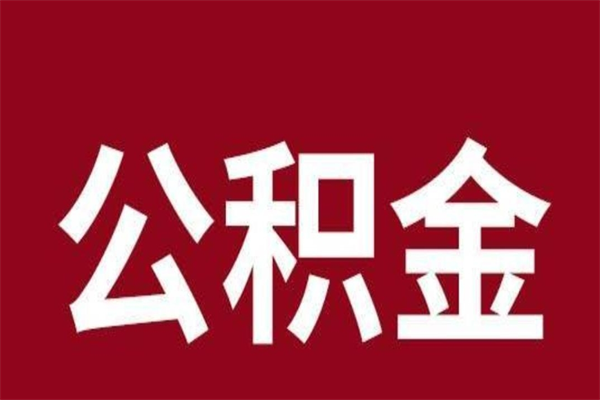 公积金